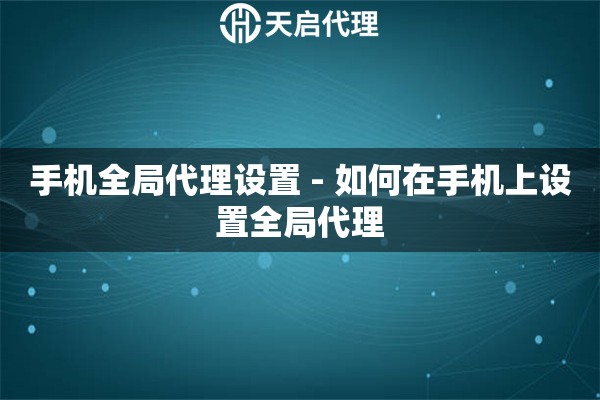 天启代理

手机全局代理设置 - 如何在手机上设置全局代理